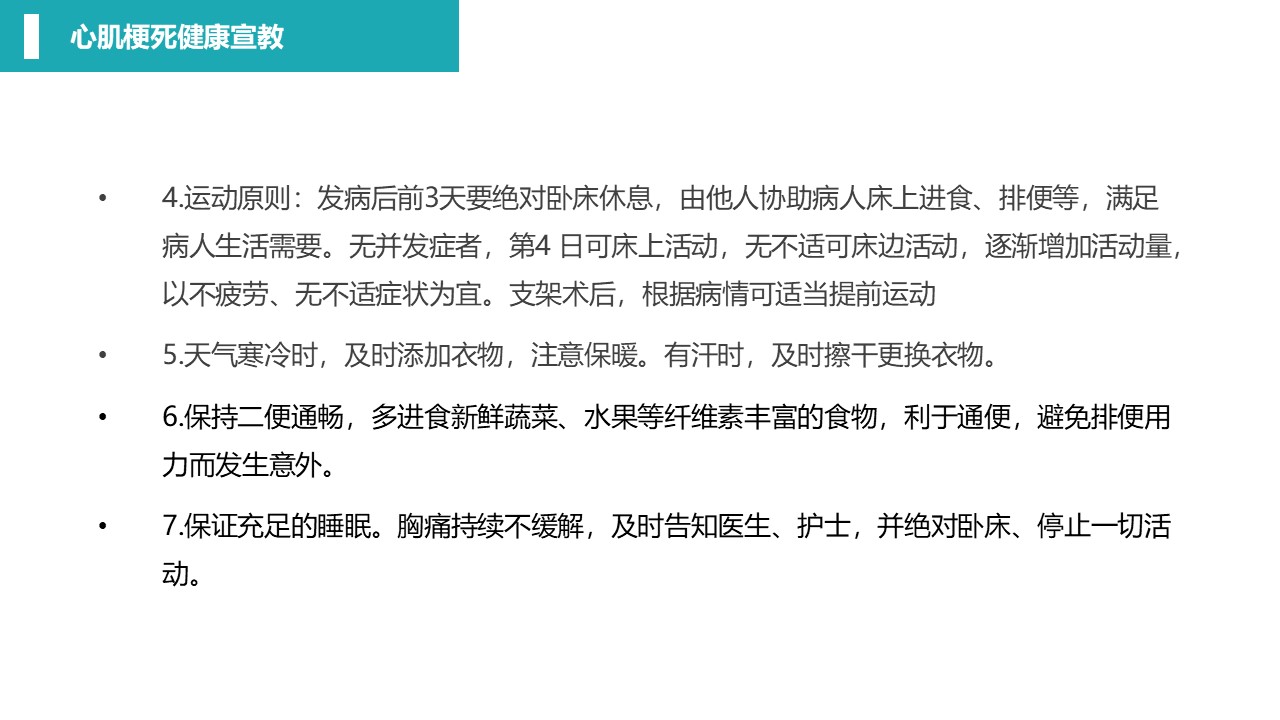 心肌梗死健康宣教

• 4.运动原则：发病后前3天要绝对卧床休息，由他人协助病人床上进食、排便等，满足病人生活需要。无并发症者，第4 日可床上活动，无不适可床边活动，逐渐增加活动量，以不疲劳、无不适症状为宜。支架术后，根据病情可适当提前运动

• 5.天气寒冷时，及时添加衣物，注意保暖。有汗时，及时擦干更换衣物。

• 6.保持二便通畅，多进食新鲜蔬菜、水果等纤维素丰富的食物，利于通便，避免排便用力而发生意外。

• 7.保证充足的睡眠。胸痛持续不缓解，及时告知医生、护士，并绝对卧床、停止一切活动。